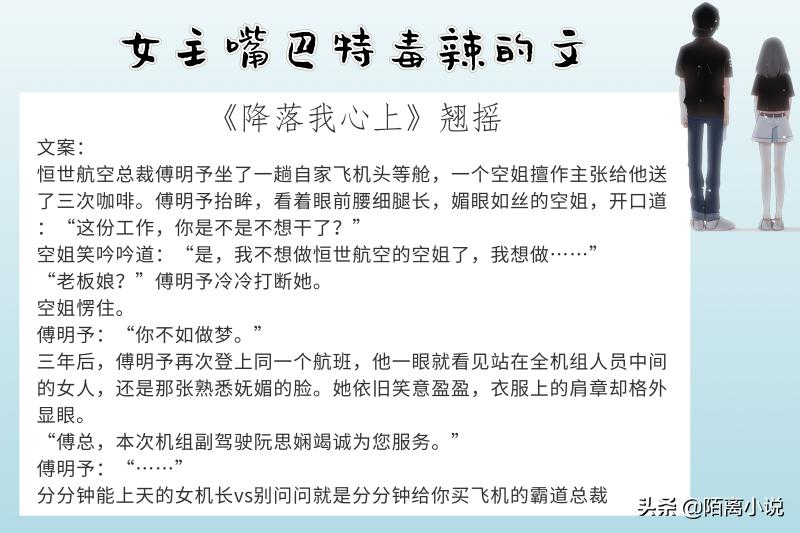 女主嘴巴特毒辣的文

《降落我心上》翘摇

文案：
恒世航空总裁傅明予坐了一趟自家飞机头等舱，一个空姐擅作主张给他送了三次咖啡。傅明予抬眸，看着眼前腰细腿长，媚眼如丝的空姐，开口道：“这份工作，你是不是不想干了？”
空姐笑吟吟道：“是，我不想做恒世航空的空姐了，我想做……”
“老板娘？”傅明予冷冷打断她。
空姐愣住。
傅明予：“你不如做梦。”
三年后，傅明予再次登上同一个航班，他一眼就看见站在全机组人员中间的女人，还是那张熟悉妩媚的脸。她依旧笑意盈盈，衣服上的肩章却格外显眼。
“傅总，本次机组副驾驶阮思娴竭诚为您服务。”
傅明予：“……”
分分钟能上天的女机长vs别问问就是分分钟给你买飞机的霸道总裁

头条 @陌离小说